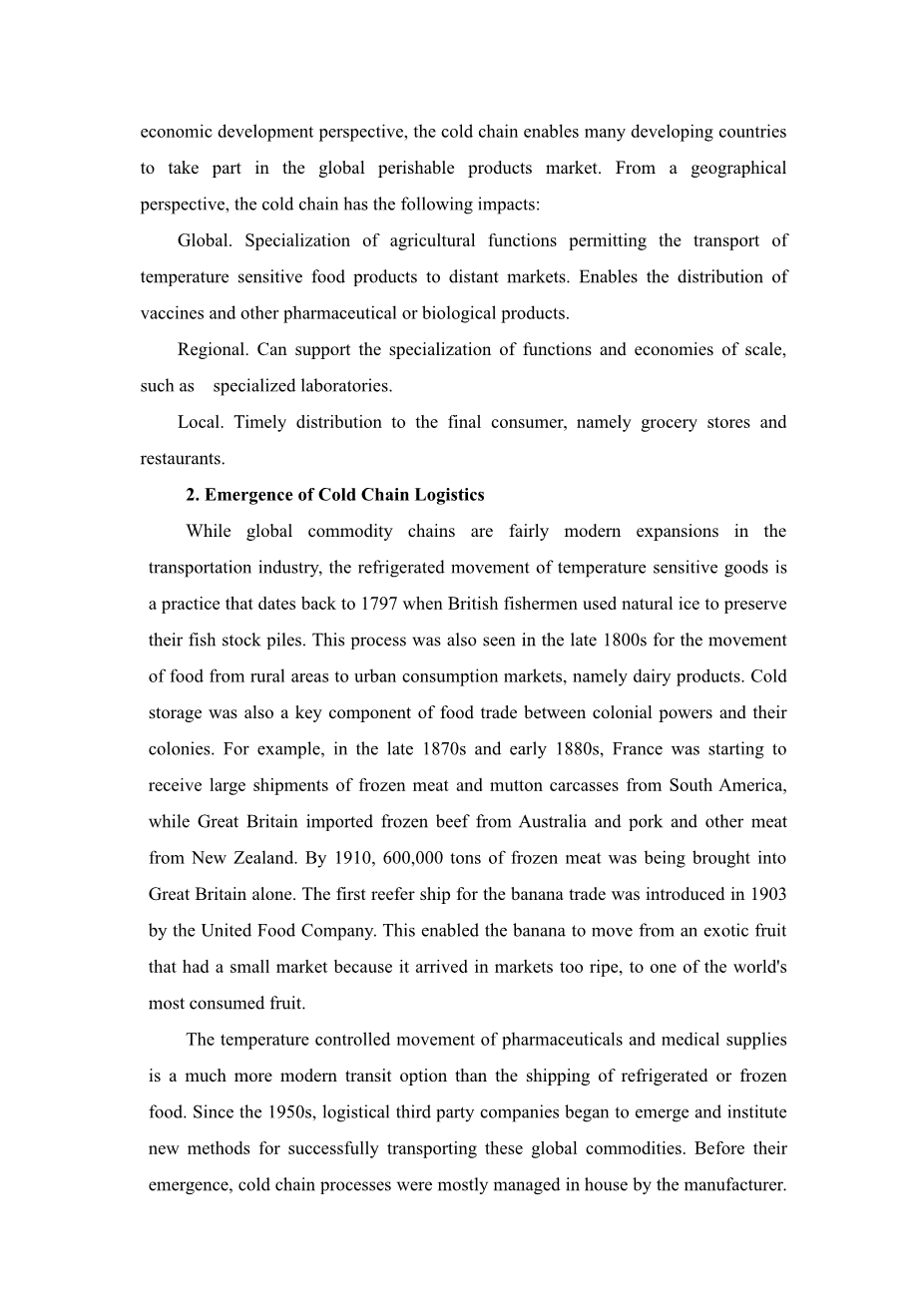 economic development perspective, the cold chain enables many developing countries to take part in the global perishable products market. From a geographical perspective, the cold chain has the following impacts:

Global. Specialization of agricultural functions permitting the transport of temperature sensitive food products to distant markets. Enables the distribution of vaccines and other pharmaceutical or biological products.

Regional. Can support the specialization of functions and economies of scale, such as specialized laboratories.

Local. Timely distribution to the final consumer, namely grocery stores and restaurants.

2. Emergence of Cold Chain Logistics

While global commodity chains are fairly modern expansions in the transportation industry, the refrigerated movement of temperature sensitive goods is a practice that dates back to 1797 when British fishermen used natural ice to preserve their fish stock piles. This process was also seen in the late 1800s for the movement of food from rural areas to urban consumption markets, namely dairy products. Cold storage was also a key component of food trade between colonial powers and their colonies. For example, in the late 1870s and early 1880s, France was starting to receive large shipments of frozen meat and mutton carcasses from South America, while Great Britain imported frozen beef from Australia and pork and other meat from New Zealand. By 1910, 600,000 tons of frozen meat was being brought into Great Britain alone. The first reefer ship for the banana trade was introduced in 1903 by the United Food Company. This enabled the banana to move from an exotic fruit that had a small market because it arrived in markets too ripe, to one of the world's most consumed fruit.

The temperature controlled movement of pharmaceuticals and medical supplies is a much more modern transit option than the shipping of refrigerated or frozen food. Since the 1950s, logistical third party companies began to emerge and institute new methods for successfully transporting these global commodities. Before their emergence, cold chain processes were mostly managed in house by the manufacturer.